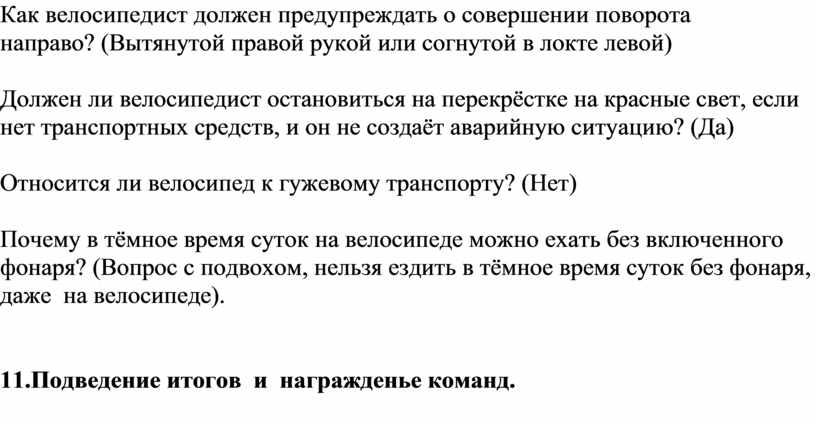 Как велосипедист должен предупреждать о совершении поворота направо? (Вытянутой правой рукой или согнутой в локте левой)

Должен ли велосипедист остановиться на перекрёстке на красные свет, если нет транспортных средств, и он не создаёт аварийную ситуацию? (Да)

Относится ли велосипед к гужевому транспорту? (Нет)

Почему в тёмное время суток на велосипеде можно ехать без включенного фонаря? (Вопрос с подвохом, нельзя ездить в тёмное время суток без фонаря, даже на велосипеде).

11.Подведение итогов и награжденье команд.